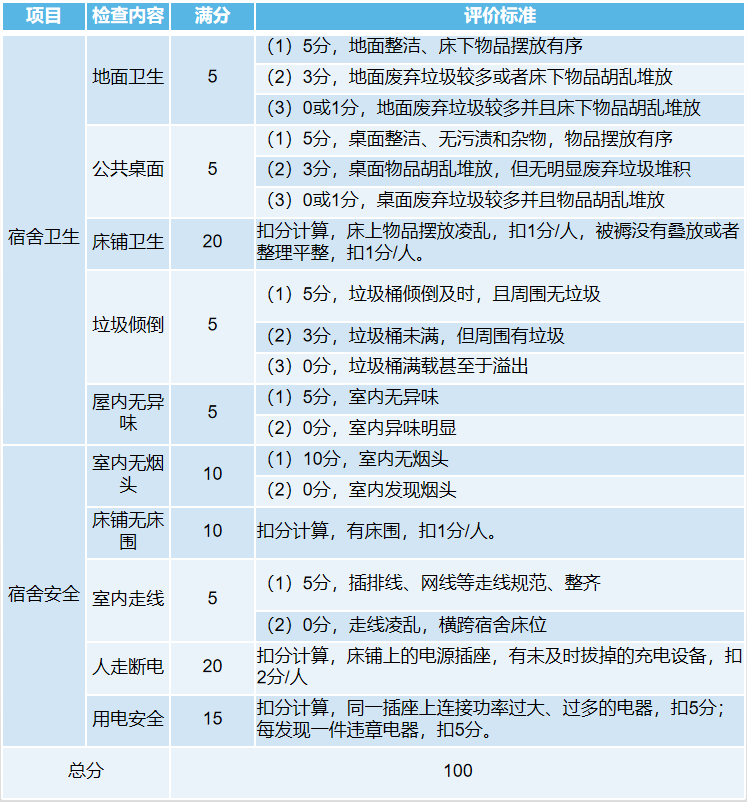 | 项目 | 检查内容 | 满分 | 评价标准 |
|---|---|---|---|
| 宿舍卫生 | 地面卫生 | 5 | （1）5分，地面整洁、床下物品摆放有序 |
| | | | （2）3分，地面废弃垃圾较多或者床下物品胡乱堆放 |
| | | | （3）0或1分，地面废弃垃圾较多并且床下物品胡乱堆放 |
| | 公共桌面 | 5 | （1）5分，桌面整洁、无污渍和杂物，物品摆放有序 |
| | | | （2）3分，桌面物品胡乱堆放，但无明显废弃垃圾堆积 |
| | | | （3）0或1分，桌面废弃垃圾较多并且物品胡乱堆放 |
| | 床铺卫生 | 20 | 扣分计算，床上物品摆放凌乱，扣1分/人，被褥没有叠放或者整理平整，扣1分/人。 |
| | 垃圾倾倒 | 5 | （1）5分，垃圾桶倾倒及时，且周围无垃圾 |
| | | | （2）3分，垃圾桶未满，但周围有垃圾 |
| | | | （3）0分，垃圾桶满载甚至于溢出 |
| | 屋内无异味 | 5 | （1）5分，室内无异味 |
| | | | （2）0分，室内异味明显 |
| 宿舍安全 | 室内无烟头 | 10 | （1）10分，室内无烟头 |
| | | | （2）0分，室内发现烟头 |
| | 床铺无床围 | 10 | 扣分计算，有床围，扣1分/人。 |
| | 室内走线 | 5 | （1）5分，插排线、网线等走线规范、整齐 |
| | | | （2）0分，走线凌乱，横跨宿舍床位 |
| | 人走断电 | 20 | 扣分计算，床铺上的电源插座，有未及时拔掉的充电设备，扣2分/人 |
| | 用电安全 | 15 | 扣分计算，同一插座上连接功率过大、过多的电器，扣5分；每发现一件违章电器，扣5分。 |
| 总分 | | | 100 |